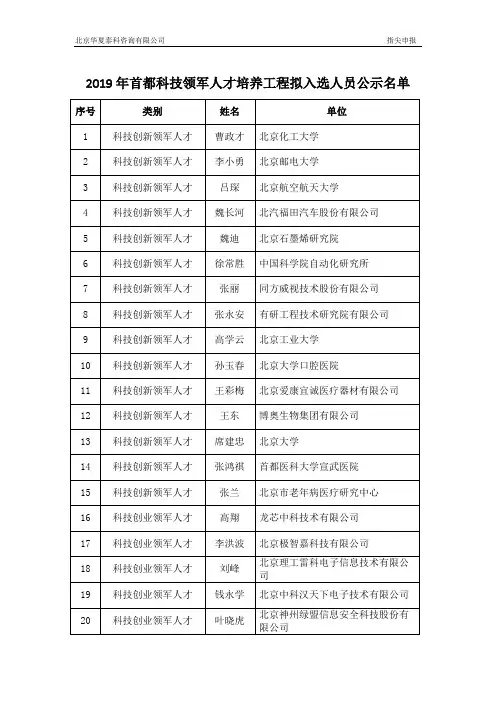 北京华夏泰科咨询有限公司

指尖申报

2019 年首都科技领军人才培养工程拟入选人员公示名单

| 序号 | 类别 | 姓名 | 单位 |
|---|---|---|---|
| 1 | 科技创新领军人才 | 曹政才 | 北京化工大学 |
| 2 | 科技创新领军人才 | 李小勇 | 北京邮电大学 |
| 3 | 科技创新领军人才 | 吕琛 | 北京航空航天大学 |
| 4 | 科技创新领军人才 | 魏长河 | 北汽福田汽车股份有限公司 |
| 5 | 科技创新领军人才 | 魏迪 | 北京石墨烯研究院 |
| 6 | 科技创新领军人才 | 徐常胜 | 中国科学院自动化研究所 |
| 7 | 科技创新领军人才 | 张丽 | 同方威视技术股份有限公司 |
| 8 | 科技创新领军人才 | 张永安 | 有研工程技术研究院有限公司 |
| 9 | 科技创新领军人才 | 高学云 | 北京工业大学 |
| 10 | 科技创新领军人才 | 孙玉春 | 北京大学口腔医院 |
| 11 | 科技创新领军人才 | 王彩梅 | 北京爱康宜诚医疗器材有限公司 |
| 12 | 科技创新领军人才 | 王东 | 博奥生物集团有限公司 |
| 13 | 科技创新领军人才 | 席建忠 | 北京大学 |
| 14 | 科技创新领军人才 | 张鸿祺 | 首都医科大学宣武医院 |
| 15 | 科技创新领军人才 | 张兰 | 北京市老年病医疗研究中心 |
| 16 | 科技创业领军人才 | 高翔 | 龙芯中科技术有限公司 |
| 17 | 科技创业领军人才 | 李洪波 | 北京极智嘉科技有限公司 |
| 18 | 科技创业领军人才 | 刘峰 | 北京理工雷科电子信息技术有限公司 |
| 19 | 科技创业领军人才 | 钱永学 | 北京中科汉天下电子技术有限公司 |
| 20 | 科技创业领军人才 | 叶晓虎 | 北京神州绿盟信息安全科技股份有限公司 |